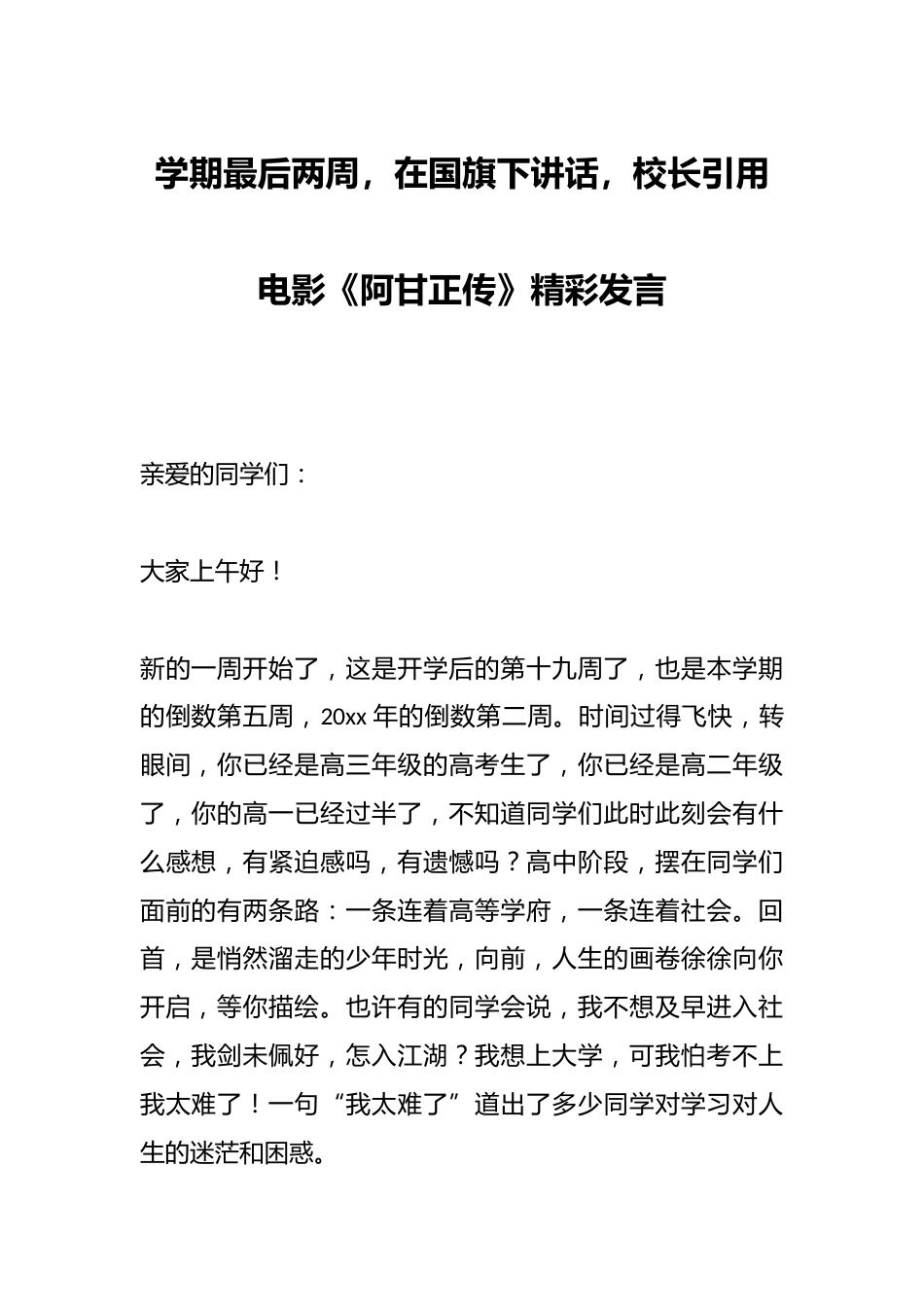 学期最后两周，在国旗下讲话，校长引用电影《阿甘正传》精彩发言

亲爱的同学们：

大家上午好！

新的一周开始了，这是开学后的第十九周了，也是本学期的倒数第五周，20xx 年的倒数第二周。时间过得飞快，转眼间，你已经是高三年级的高考生了，你已经是高二年级了，你的高一已经过半了，不知道同学们此时此刻会有什么感想，有紧迫感吗，有遗憾吗？高中阶段，摆在同学们面前的有两条路：一条连着高等学府，一条连着社会。回首，是悄然溜走的少年时光，向前，人生的画卷徐徐向你开启，等你描绘。也许有的同学会说，我不想及早进入社会，我剑未佩好，怎入江湖？我想上大学，可我怕考不上我太难了！一句“我太难了”道出了多少同学对学习对人生的迷茫和困惑。